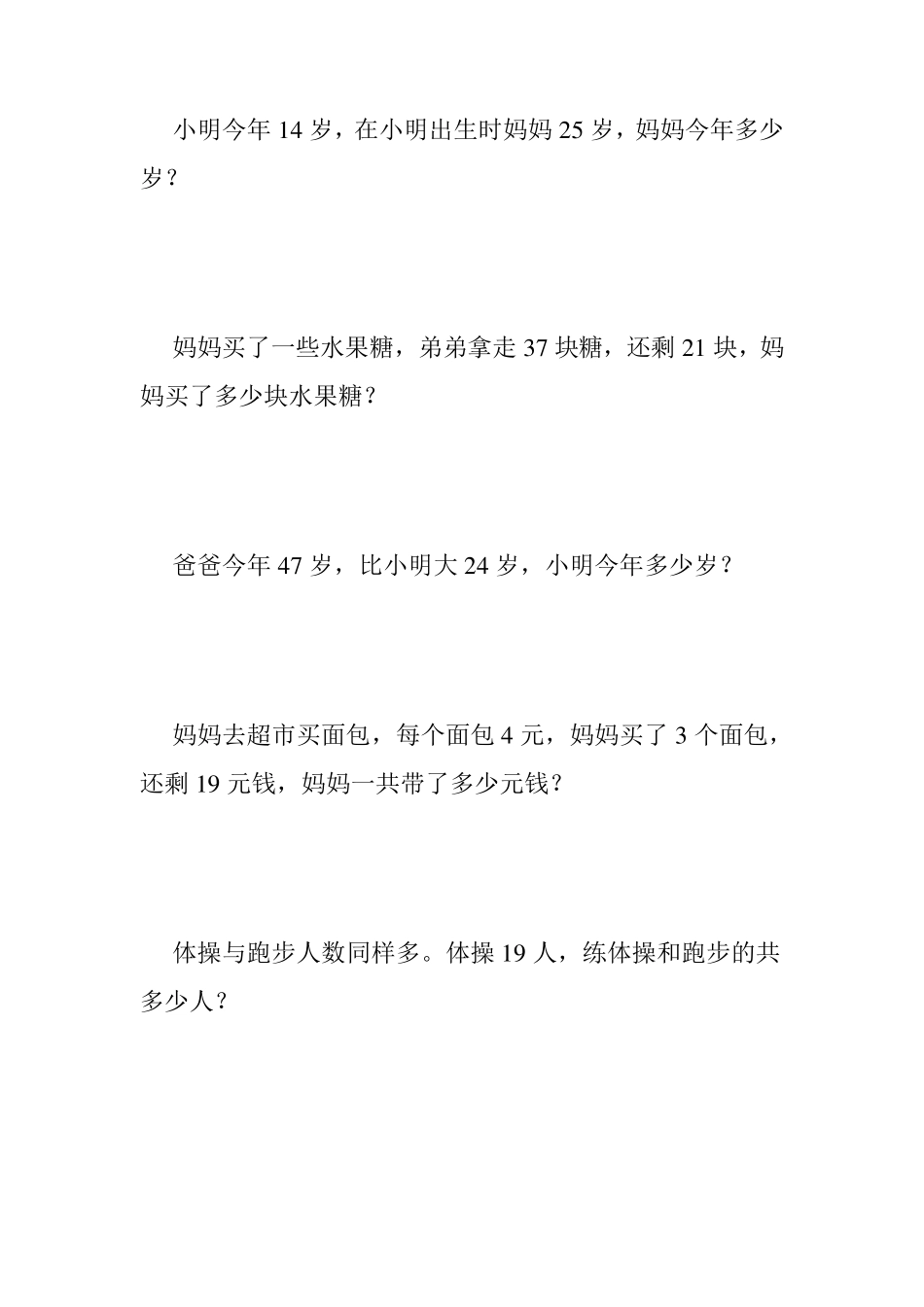 小明今年 14 岁，在小明出生时妈妈 25 岁，妈妈今年多少岁？

妈妈买了一些水果糖，弟弟拿走 37 块糖，还剩 21 块，妈妈买了多少块水果糖？

爸爸今年 47 岁，比小明大 24 岁，小明今年多少岁？

妈妈去超市买面包，每个面包 4 元，妈妈买了 3 个面包，还剩 19 元钱，妈妈一共带了多少元钱？

体操与跑步人数同样多。体操 19 人，练体操和跑步的共多少人？